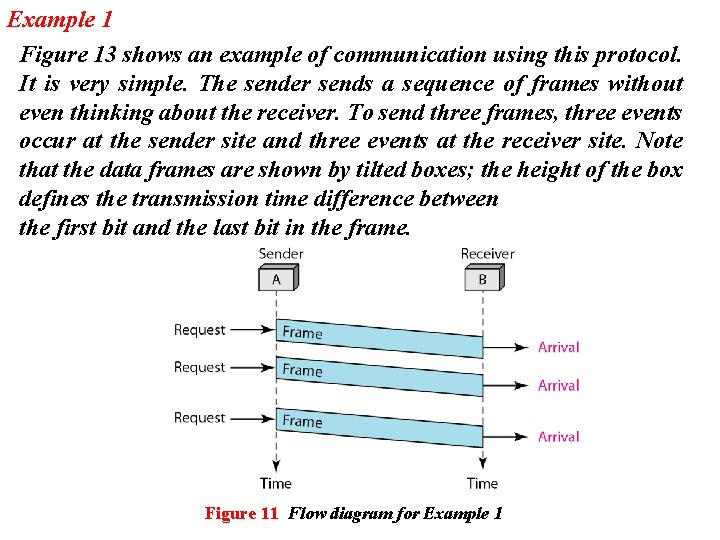 Example 1

Figure 13 shows an example of communication using this protocol. It is very simple. The sender sends a sequence of frames without even thinking about the receiver. To send three frames, three events occur at the sender site and three events at the receiver site. Note that the data frames are shown by tilted boxes; the height of the box defines the transmission time difference between the first bit and the last bit in the frame.

Sender
A
Receiver
B
Request
Frame
Arrival
Request
Frame
Arrival
Request
Frame
Arrival
Time
Time

Figure 11 Flow diagram for Example 1